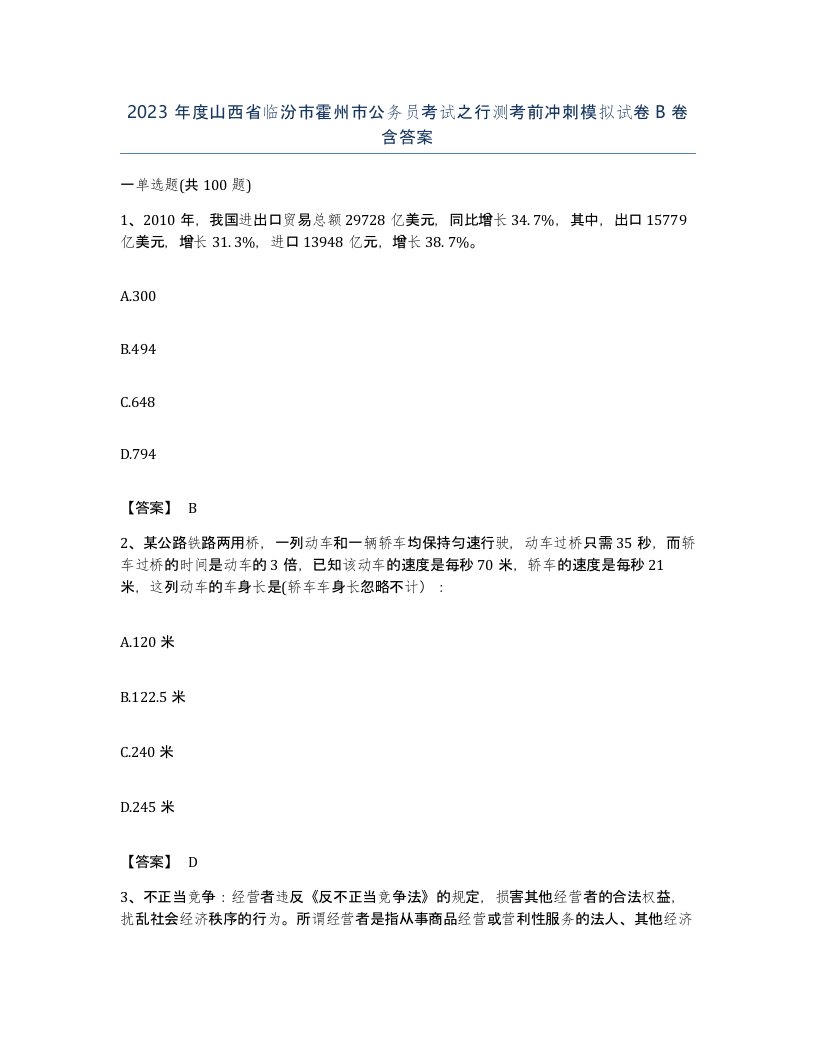 2023 年度山西省临汾市霍州市公务员考试之行测考前冲刺模拟试卷 B 卷含答案

一单选题(共 100 题)

1、2010 年，我国进出口贸易总额 29728 亿美元，同比增长 34.7%，其中，出口 15779 亿美元，增长 31.3%，进口 13948 亿元，增长 38.7%。

A.300

B.494

C.648

D.794

【答案】 B

2、某公路铁路两用桥，一列动车和一辆轿车均保持匀速行驶，动车过桥只需 35 秒，而轿车过桥的时间是动车的 3 倍，已知该动车的速度是每秒 70 米，轿车的速度是每秒 21 米，这列动车的车身长是(轿车车身长忽略不计）：

A.120 米

B.122.5 米

C.240 米

D.245 米

【答案】 D

3、不正当竞争：经营者违反《反不正当竞争法》的规定，损害其他经营者的合法权益，扰乱社会经济秩序的行为。所谓经营者是指从事商品经营或营利性服务的法人、其他经济